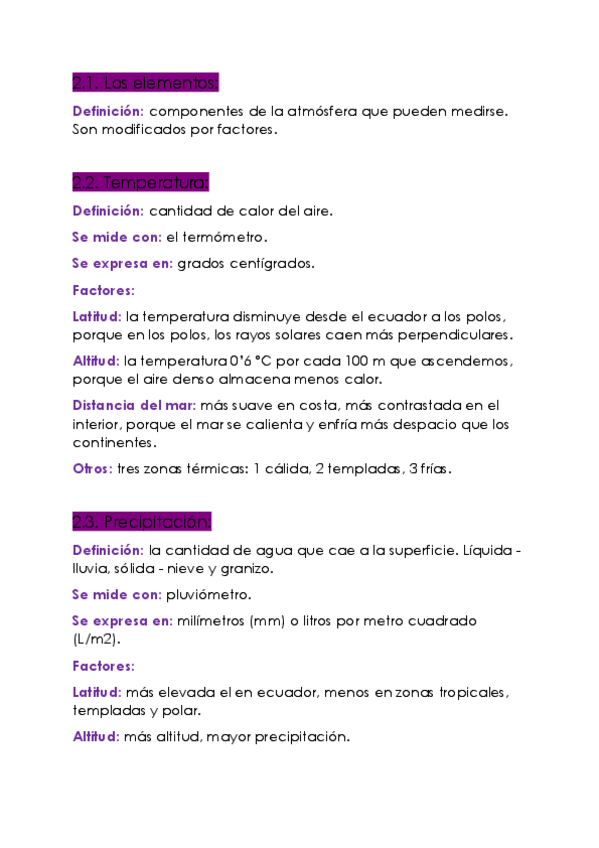 2.1. Los elementos:

Definición: componentes de la atmósfera que pueden medirse. Son modificados por factores.

2.2. Temperatura:

Definición: cantidad de calor del aire.

Se mide con: el termómetro.

Se expresa en: grados centígrados.

Factores:

Latitud: la temperatura disminuye desde el ecuador a los polos, porque en los polos, los rayos solares caen más perpendiculares.

Altitud: la temperatura 0'6 °C por cada 100 m que ascendemos, porque el aire denso almacena menos calor.

Distancia del mar: más suave en costa, más contrastada en el interior, porque el mar se calienta y enfría más despacio que los continentes.

Otros: tres zonas térmicas: 1 cálida, 2 templadas, 3 frías.

2.3. Precipitación:

Definición: la cantidad de agua que cae a la superficie. Líquida - lluvia, sólida - nieve y granizo.

Se mide con: pluviómetro.

Se expresa en: milímetros (mm) o litros por metro cuadrado (L/m2).

Factores:

Latitud: más elevada el en ecuador, menos en zonas tropicales, templadas y polar.

Altitud: más altitud, mayor precipitación.